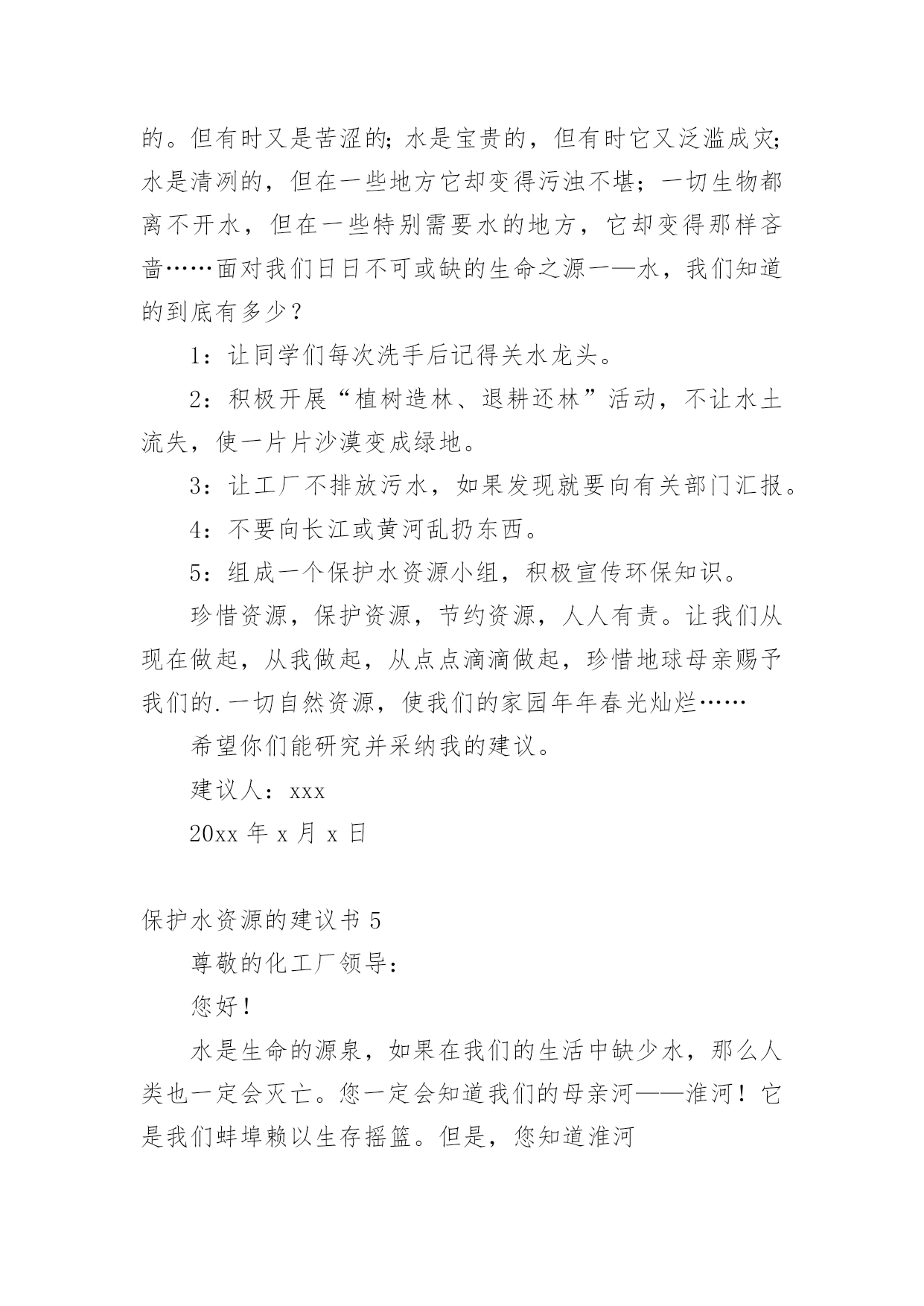 的。但有时又是苦涩的;水是宝贵的，但有时它又泛滥成灾;水是清冽的，但在一些地方它却变得污浊不堪；一切生物都离不开水，但在一些特别需要水的地方，它却变得那样吝啬……面对我们日日不可或缺的生命之源一—水，我们知道的到底有多少？

1：让同学们每次洗手后记得关水龙头。

2：积极开展“植树造林、退耕还林”活动，不让水土流失，使一片片沙漠变成绿地。

3：让工厂不排放污水，如果发现就要向有关部门汇报。

4：不要向长江或黄河乱扔东西。

5：组成一个保护水资源小组，积极宣传环保知识。

珍惜资源，保护资源，节约资源，人人有责。让我们从现在做起，从我做起，从点点滴滴做起，珍惜地球母亲赐予我们的.一切自然资源，使我们的家园年年春光灿烂……

希望你们能研究并采纳我的建议。

建议人：xxx

20xx 年 x 月 x 日

保护水资源的建议书 5

尊敬的化工厂领导：

您好！

水是生命的源泉，如果在我们的生活中缺少水，那么人类也一定会灭亡。您一定会知道我们的母亲河——淮河！它是我们蚌埠赖以生存摇篮。但是，您知道淮河